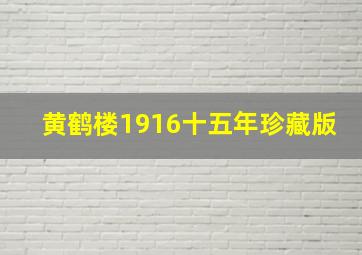 黄鹤楼1916十五年珍藏版